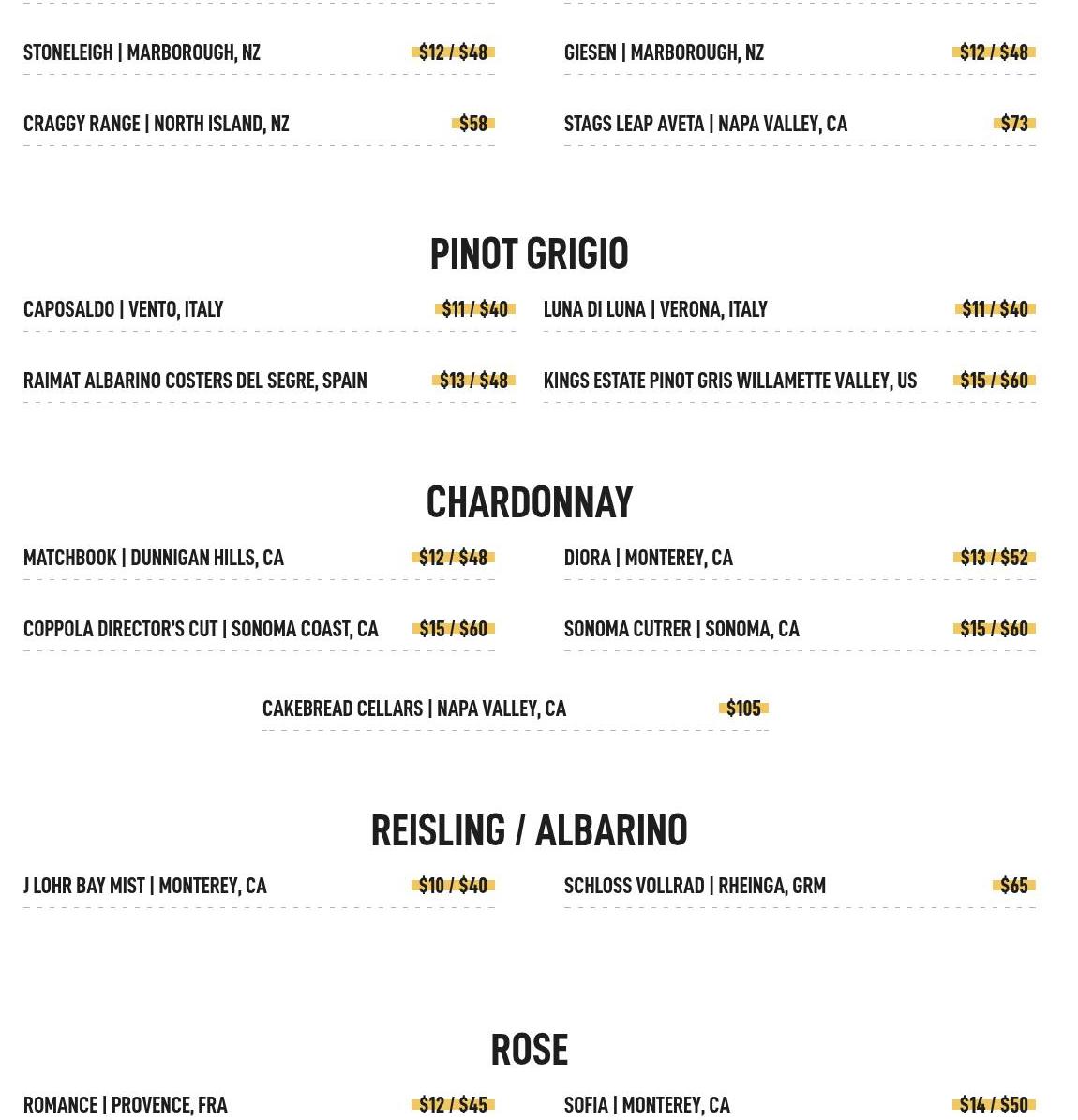 STONELEIGH | MARBOROUGH, NZ $12 / $48

CRAGGY RANGE | NORTH ISLAND, NZ $58

GIESEN | MARBOROUGH, NZ $12 / $48

STAGS LEAP AVETA | NAPA VALLEY, CA $73

PINOT GRIGIO

CAPOSALDO | VENTO, ITALY $11 / $40

RAIMAT ALBARINO COSTERS DEL SEGRE, SPAIN $13 / $48

LUNA DI LUNA | VERONA, ITALY $11 / $40

KINGS ESTATE PINOT GRIS WILLAMETTE VALLEY, US $15 / $60

CHARDONNAY

MATCHBOOK | DUNNIGAN HILLS, CA $12 / $48

COPPOLA DIRECTOR'S CUT | SONOMA COAST, CA $15 / $60

DIORA | MONTEREY, CA $13 / $52

SONOMA CUTRER | SONOMA, CA $15 / $60

CAKEBREAD CELLARS | NAPA VALLEY, CA $105

REISLING / ALBARINO

J LOHR BAY MIST | MONTEREY, CA $10 / $40

SCHLOSS VOLLRAD | RHEINGA, GRM $65

ROSE

ROMANCE | PROVENCE, FRA $12 / $45

SOFIA | MONTEREY, CA $14 / $50